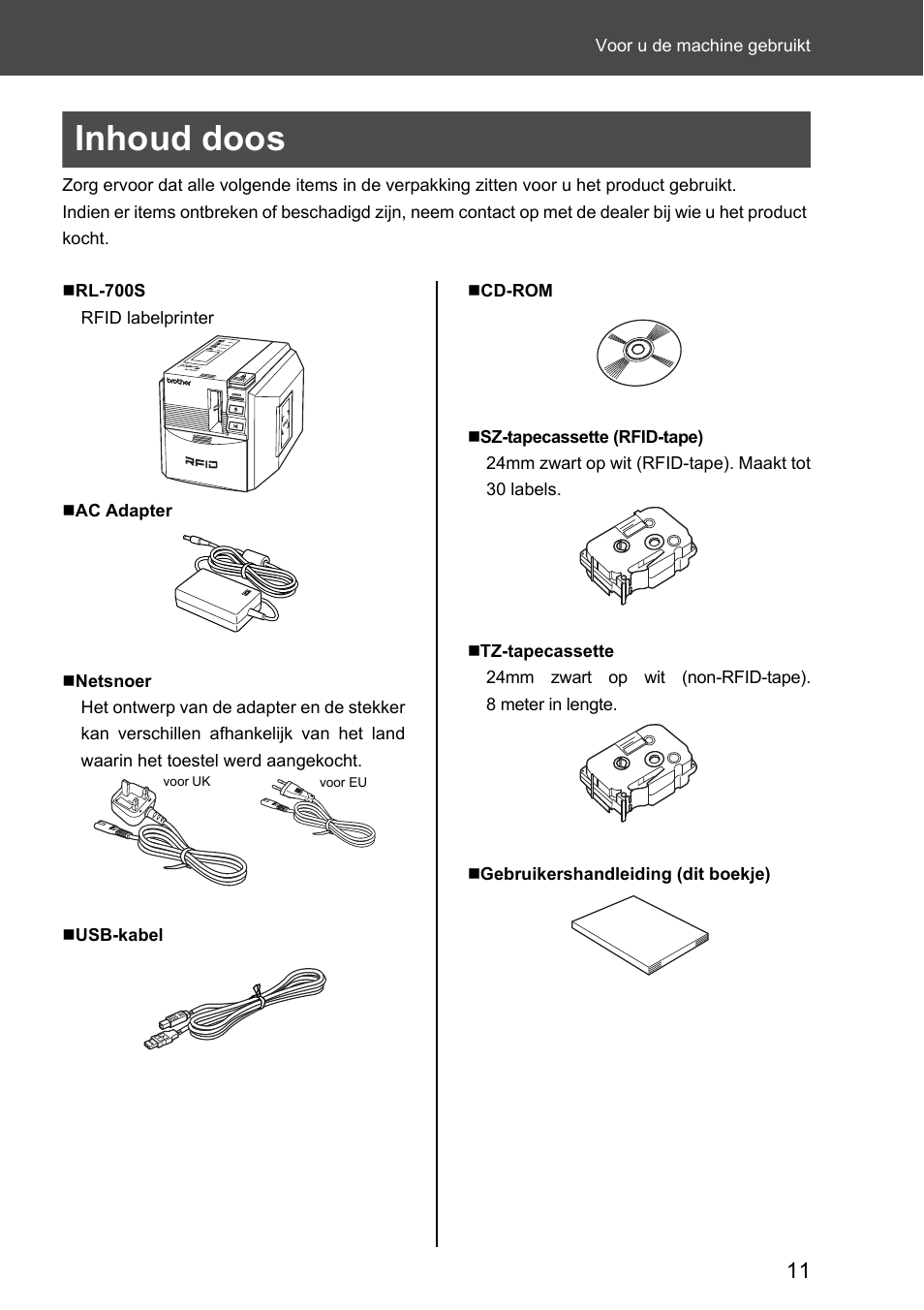 Voor u de machine gebruikt

Inhoud doos

Zorg ervoor dat alle volgende items in de verpakking zitten voor u het product gebruikt.
Indien er items ontbreken of beschadigd zijn, neem contact op met de dealer bij wie u het product kocht.

■RL-700S
RFID labelprinter

brother
RFID

■AC Adapter

■Netsnoer
Het ontwerp van de adapter en de stekker kan verschillen afhankelijk van het land waarin het toestel werd aangekocht.

voor UK
voor EU

■USB-kabel

■CD-ROM

■SZ-tapecassette (RFID-tape)
24mm zwart op wit (RFID-tape). Maakt tot 30 labels.

■TZ-tapecassette
24mm zwart op wit (non-RFID-tape). 8 meter in lengte.

■Gebruikershandleiding (dit boekje)

11